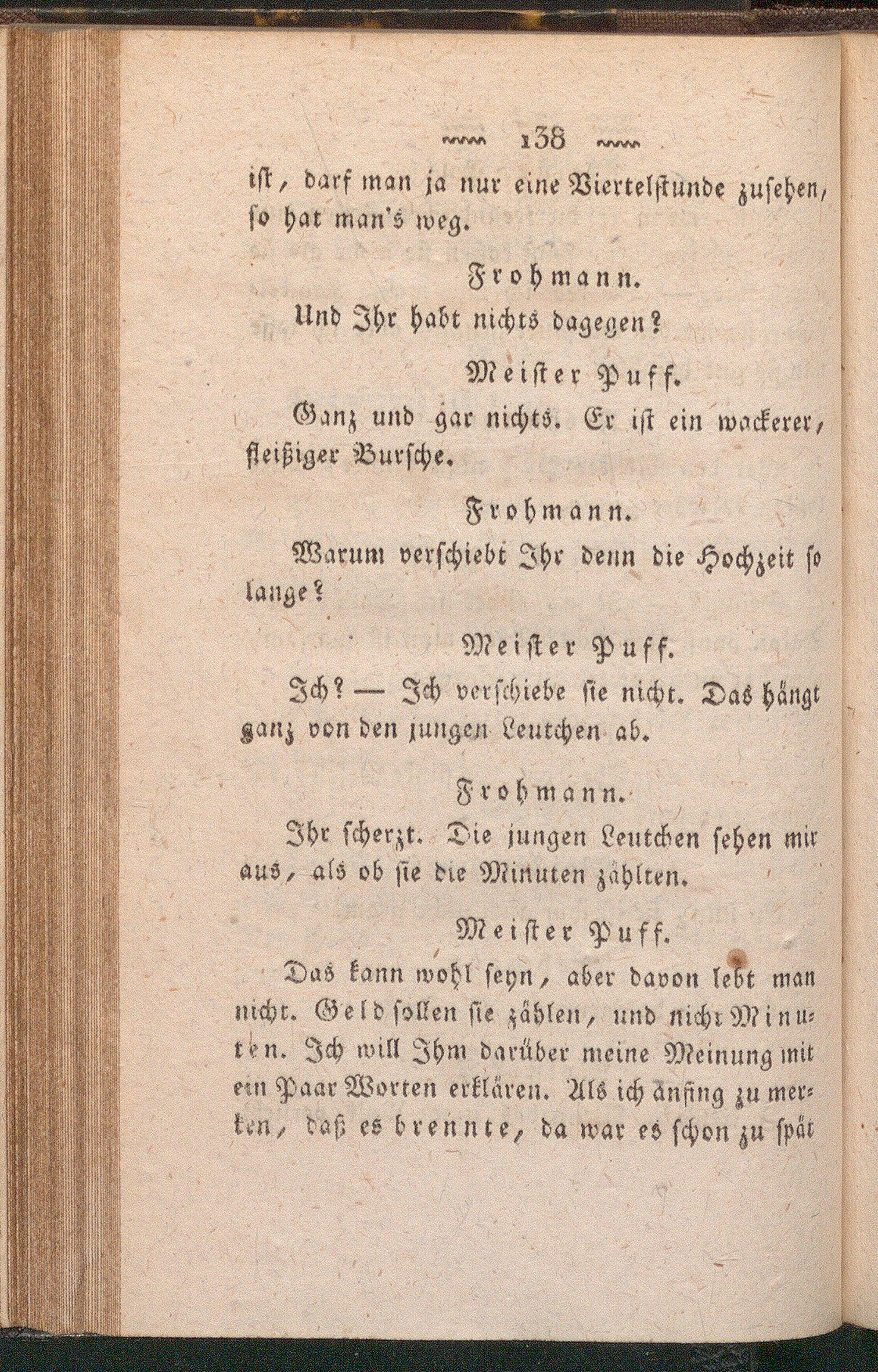 138

ist, darf man ja nur eine Viertelstunde zusehen, so hat man's weg.

Frohmann.

Und Ihr habt nichts dagegen?

Meister Puff.

Ganz und gar nichts. Er ist ein wackerer, fleißiger Bursche.

Frohmann.

Warum verschiebt Ihr denn die Hochzeit so lange?

Meister Puff.

Ich? — Ich verschiebe sie nicht. Das hängt ganz von den jungen Leutchen ab.

Frohmann.

Ihr scherzt. Die jungen Leutchen sehen mir aus, als ob sie die Minuten zählten.

Meister Puff.

Das kann wohl seyn, aber davon lebt man nicht. Geld sollen sie zählen, und nicht Minuten. Ich will Ihm darüber meine Meinung mit ein Paar Worten erklären. Als ich anfing zu merken, daß es brennte, da war es schon zu spät